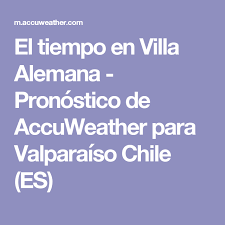 m.accuweather.com

El tiempo en Villa Alemana - Pronóstico de AccuWeather para Valparaíso Chile (ES)